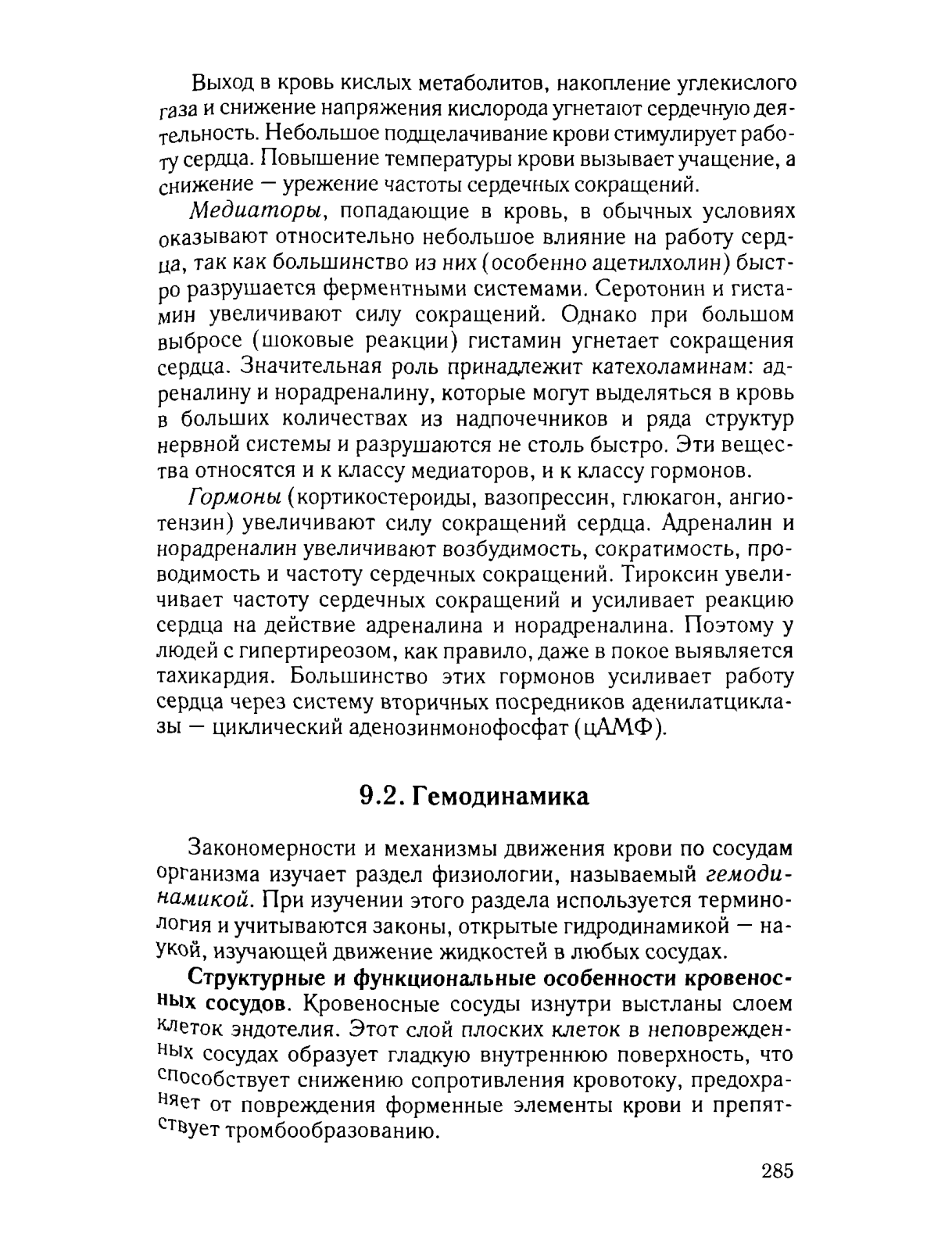 Выход в кровь кислых метаболитов, накопление углекислого газа и снижение напряжения кислорода угнетают сердечную деятельность. Небольшое подщелачивание крови стимулирует работу сердца. Повышение температуры крови вызывает учащение, а снижение — урежение частоты сердечных сокращений.

Медиаторы, попадающие в кровь, в обычных условиях оказывают относительно небольшое влияние на работу сердца, так как большинство из них (особенно ацетилхолин) быстро разрушается ферментными системами. Серотонин и гистамин увеличивают силу сокращений. Однако при большом выбросе (шоковые реакции) гистамин угнетает сокращения сердца. Значительная роль принадлежит катехоламинам: адреналину и норадреналину, которые могут выделяться в кровь в больших количествах из надпочечников и ряда структур нервной системы и разрушаются не столь быстро. Эти вещества относятся и к классу медиаторов, и к классу гормонов.

Гормоны (кортикостероиды, вазопрессин, глюкагон, ангиотензин) увеличивают силу сокращений сердца. Адреналин и норадреналин увеличивают возбудимость, сократимость, проводимость и частоту сердечных сокращений. Тироксин увеличивает частоту сердечных сокращений и усиливает реакцию сердца на действие адреналина и норадреналина. Поэтому у людей с гипертиреозом, как правило, даже в покое выявляется тахикардия. Большинство этих гормонов усиливает работу сердца через систему вторичных посредников аденилатциклазы — циклический аденозинмонофосфат (цАМФ).

9.2. Гемодинамика

Закономерности и механизмы движения крови по сосудам организма изучает раздел физиологии, называемый гемодинамикой. При изучении этого раздела используется терминология и учитываются законы, открытые гидродинамикой — наукой, изучающей движение жидкостей в любых сосудах.

Структурные и функциональные особенности кровеносных сосудов. Кровеносные сосуды изнутри выстланы слоем клеток эндотелия. Этот слой плоских клеток в неповрежденных сосудах образует гладкую внутреннюю поверхность, что способствует снижению сопротивления кровотоку, предохраняет от повреждения форменные элементы крови и препятствует тромбообразованию.

285